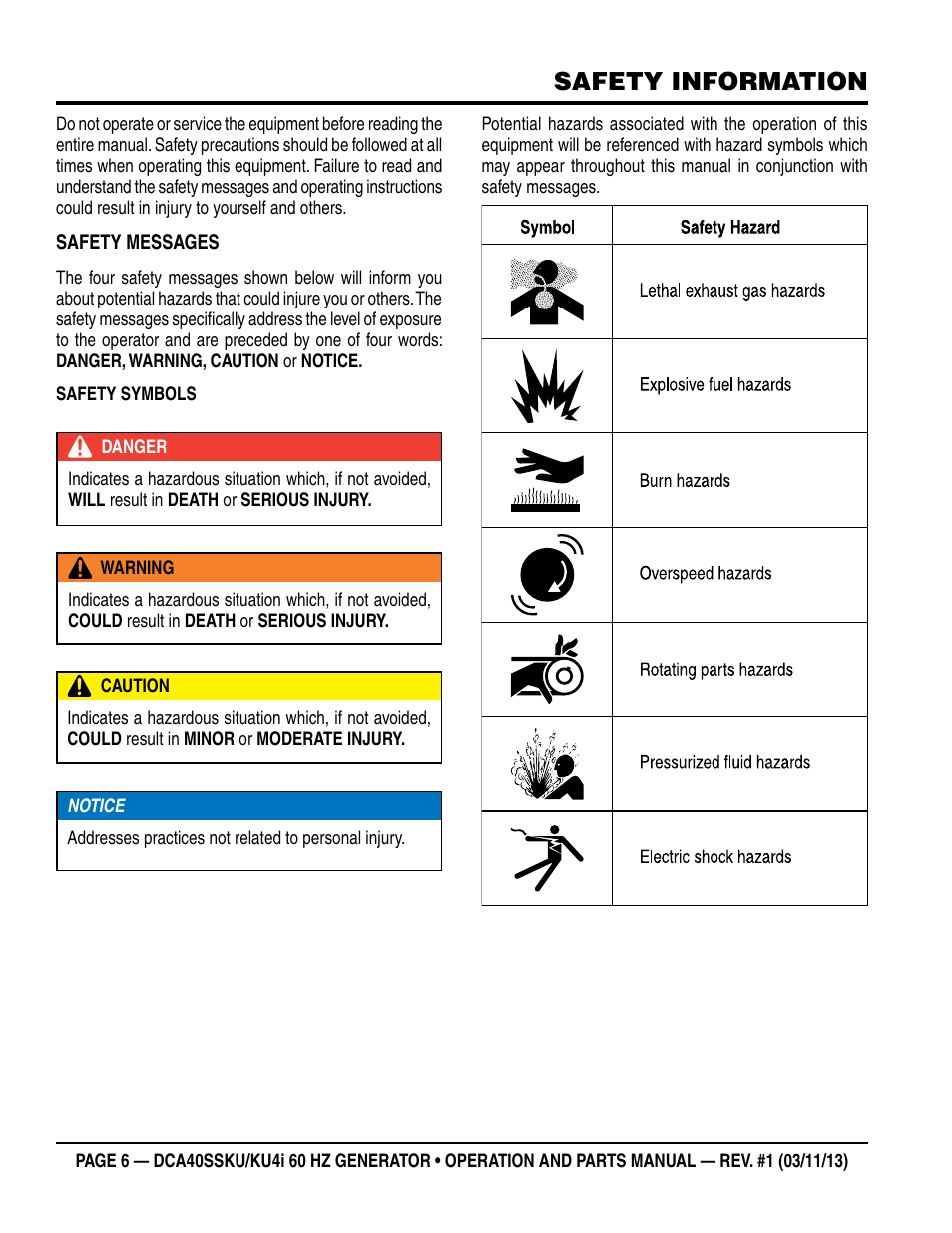 SAFETY INFORMATION

Do not operate or service the equipment before reading the entire manual. Safety precautions should be followed at all times when operating this equipment. Failure to read and understand the safety messages and operating instructions could result in injury to yourself and others.

SAFETY MESSAGES

The four safety messages shown below will inform you about potential hazards that could injure you or others. The safety messages specifically address the level of exposure to the operator and are preceded by one of four words: DANGER, WARNING, CAUTION or NOTICE.

SAFETY SYMBOLS

DANGER

Indicates a hazardous situation which, if not avoided, WILL result in DEATH or SERIOUS INJURY.

WARNING

Indicates a hazardous situation which, if not avoided, COULD result in DEATH or SERIOUS INJURY.

CAUTION

Indicates a hazardous situation which, if not avoided, COULD result in MINOR or MODERATE INJURY.

NOTICE

Addresses practices not related to personal injury.

Potential hazards associated with the operation of this equipment will be referenced with hazard symbols which may appear throughout this manual in conjunction with safety messages.

| Symbol | Safety Hazard |
|---|---|
| | Lethal exhaust gas hazards |
| | Explosive fuel hazards |
| | Burn hazards |
| | Overspeed hazards |
| | Rotating parts hazards |
| | Pressurized fluid hazards |
| | Electric shock hazards |

PAGE 6 — DCA40SSKU/KU4i 60 HZ GENERATOR • OPERATION AND PARTS MANUAL — REV. #1 (03/11/13)